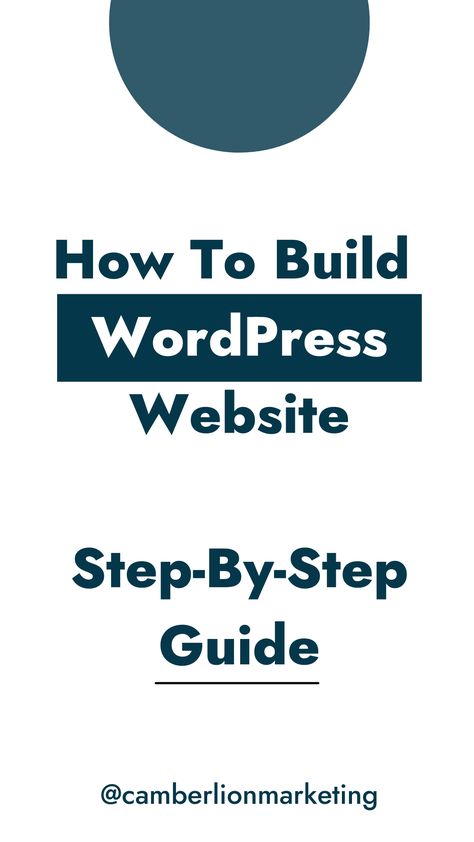 How To Build
WordPress
Website

Step-By-Step
Guide

@camberlionmarketing